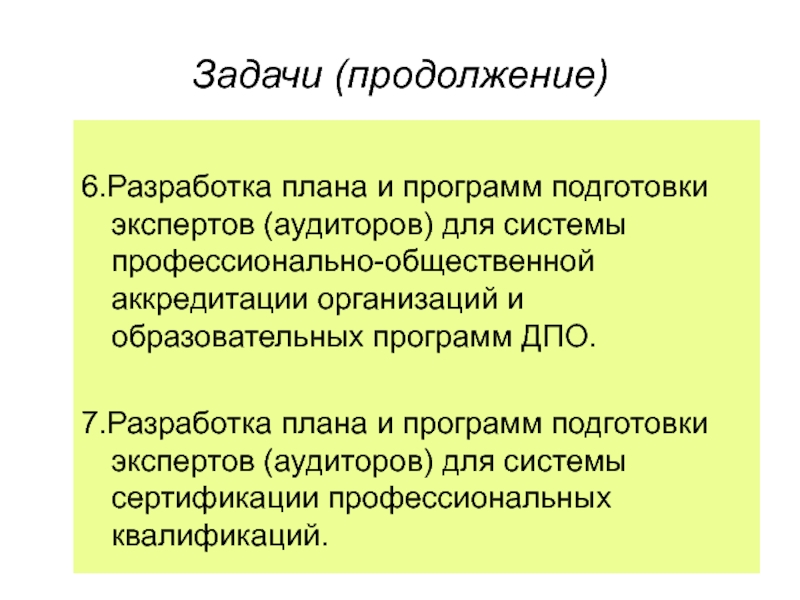 Задачи (продолжение)

6.Разработка плана и программ подготовки экспертов (аудиторов) для системы профессионально-общественной аккредитации организаций и образовательных программ ДПО.

7.Разработка плана и программ подготовки экспертов (аудиторов) для системы сертификации профессиональных квалификаций.